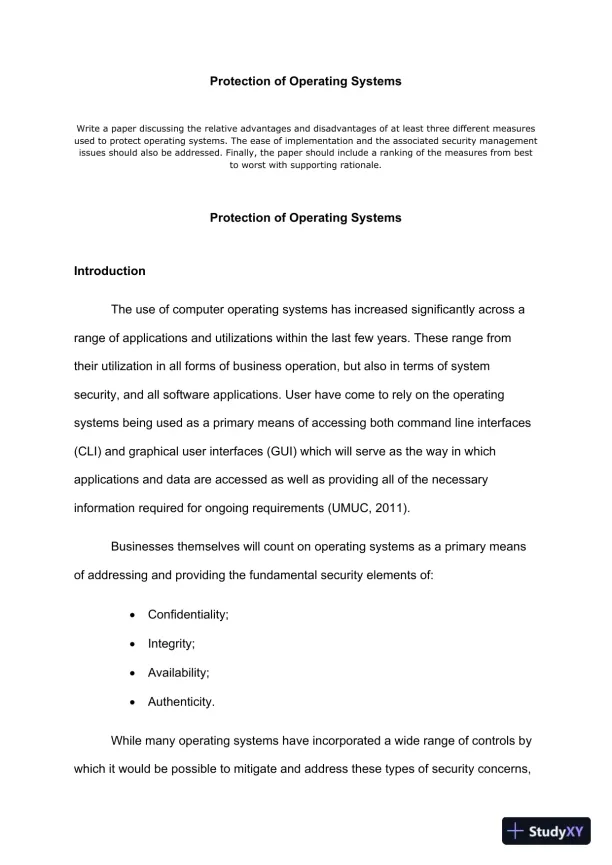 Protection of Operating Systems

Write a paper discussing the relative advantages and disadvantages of at least three different measures used to protect operating systems. The ease of implementation and the associated security management issues should also be addressed. Finally, the paper should include a ranking of the measures from best to worst with supporting rationale.

Protection of Operating Systems

Introduction

The use of computer operating systems has increased significantly across a range of applications and utilizations within the last few years. These range from their utilization in all forms of business operation, but also in terms of system security, and all software applications. User have come to rely on the operating systems being used as a primary means of accessing both command line interfaces (CLI) and graphical user interfaces (GUI) which will serve as the way in which applications and data are accessed as well as providing all of the necessary information required for ongoing requirements (UMUC, 2011).

Businesses themselves will count on operating systems as a primary means of addressing and providing the fundamental security elements of:

• Confidentiality;
• Integrity;
• Availability;
• Authenticity.

While many operating systems have incorporated a wide range of controls by which it would be possible to mitigate and address these types of security concerns,

StudyXY